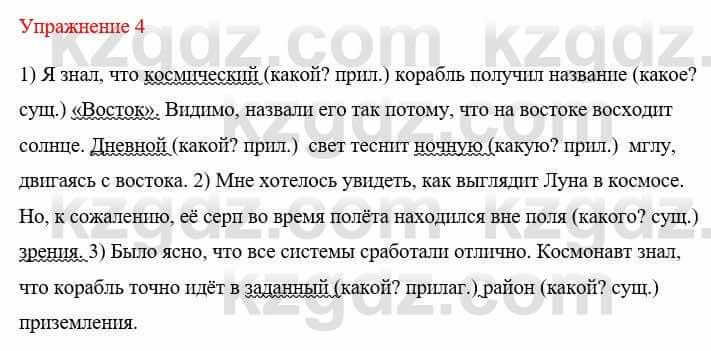 Упражнение 4

1) Я знал, что космический (какой? прил.) корабль получил название (какое? сущ.) «Восток». Видимо, назвали его так потому, что на востоке восходит солнце. Дневной (какой? прил.) свет теснит ночную (какую? прил.) мглу, двигаясь с востока. 2) Мне хотелось увидеть, как выглядит Луна в космосе. Но, к сожалению, её серп во время полёта находился вне поля (какого? сущ.) зрения. 3) Было ясно, что все системы сработали отлично. Космонавт знал, что корабль точно идёт в заданный (какой? прилаг.) район (какой? сущ.) приземления.

kzgdz.com kzgdz.com kzgdz.com kzgdz.com kzgdz.com kzgdz.com